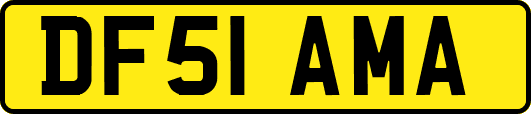 DF51 AMA